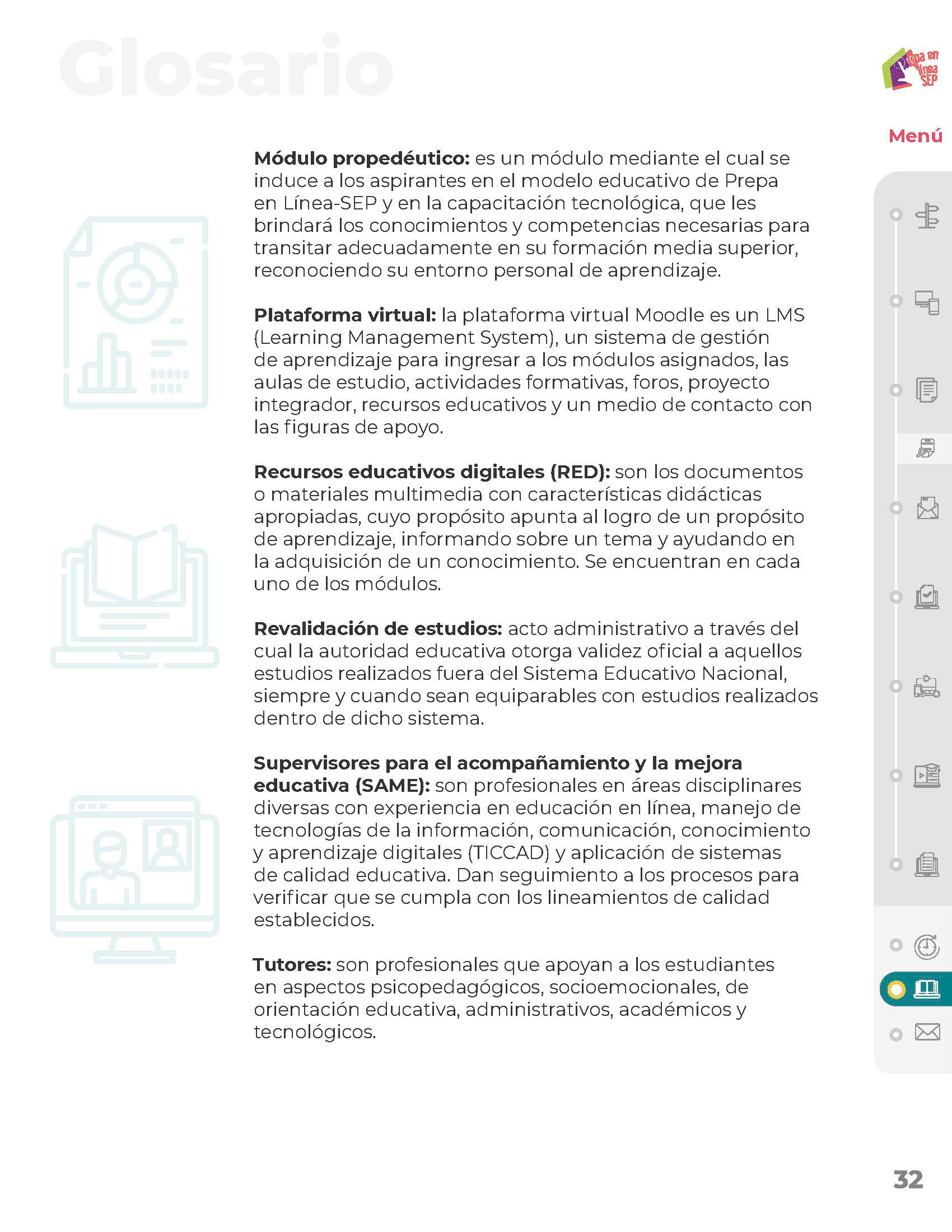 Glosario

Prepa en Línea SEP

Menú

Módulo propedéutico: es un módulo mediante el cual se induce a los aspirantes en el modelo educativo de Prepa en Línea-SEP y en la capacitación tecnológica, que les brindará los conocimientos y competencias necesarias para transitar adecuadamente en su formación media superior, reconociendo su entorno personal de aprendizaje.

Plataforma virtual: la plataforma virtual Moodle es un LMS (Learning Management System), un sistema de gestión de aprendizaje para ingresar a los módulos asignados, las aulas de estudio, actividades formativas, foros, proyecto integrador, recursos educativos y un medio de contacto con las figuras de apoyo.

Recursos educativos digitales (RED): son los documentos o materiales multimedia con características didácticas apropiadas, cuyo propósito apunta al logro de un propósito de aprendizaje, informando sobre un tema y ayudando en la adquisición de un conocimiento. Se encuentran en cada uno de los módulos.

Revalidación de estudios: acto administrativo a través del cual la autoridad educativa otorga validez oficial a aquellos estudios realizados fuera del Sistema Educativo Nacional, siempre y cuando sean equiparables con estudios realizados dentro de dicho sistema.

Supervisores para el acompañamiento y la mejora educativa (SAME): son profesionales en áreas disciplinares diversas con experiencia en educación en línea, manejo de tecnologías de la información, comunicación, conocimiento y aprendizaje digitales (TICCAD) y aplicación de sistemas de calidad educativa. Dan seguimiento a los procesos para verificar que se cumpla con los lineamientos de calidad establecidos.

Tutores: son profesionales que apoyan a los estudiantes en aspectos psicopedagógicos, socioemocionales, de orientación educativa, administrativos, académicos y tecnológicos.

32